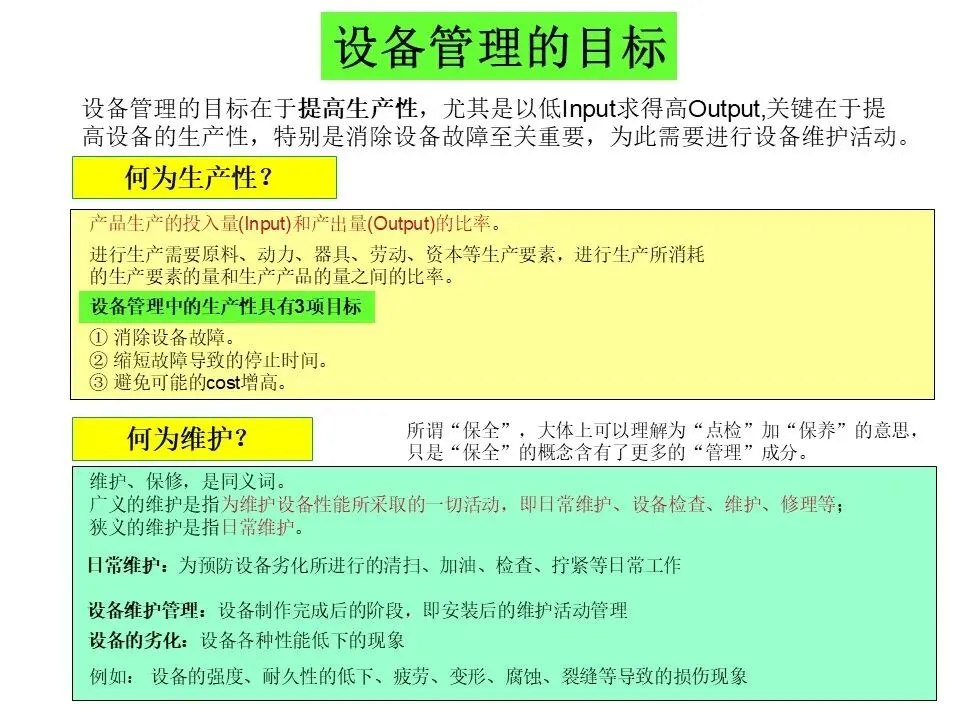 设备管理的目标

设备管理的目标在于提高生产性，尤其是以低Input求得高Output,关键在于提高设备的生产性，特别是消除设备故障至关重要，为此需要进行设备维护活动。

何为生产性？

产品生产的投入量(Input)和产出量(Output)的比率。

进行生产需要原料、动力、器具、劳动、资本等生产要素，进行生产所消耗的生产要素的量和生产产品的量之间的比率。

设备管理中的生产性具有3项目标

① 消除设备故障。
② 缩短故障导致的停止时间。
③ 避免可能的cost增高。

何为维护？

所谓“保全”，大体上可以理解为“点检”加“保养”的意思，只是“保全”的概念含有了更多的“管理”成分。

维护、保修，是同义词。
广义的维护是指为维护设备性能所采取的一切活动，即日常维护、设备检查、维护、修理等；
狭义的维护是指日常维护。

日常维护：为预防设备劣化所进行的清扫、加油、检查、拧紧等日常工作

设备维护管理：设备制作完成后的阶段，即安装后的维护活动管理
设备的劣化：设备各种性能低下的现象

例如： 设备的强度、耐久性的低下、疲劳、变形、腐蚀、裂缝等导致的损伤现象